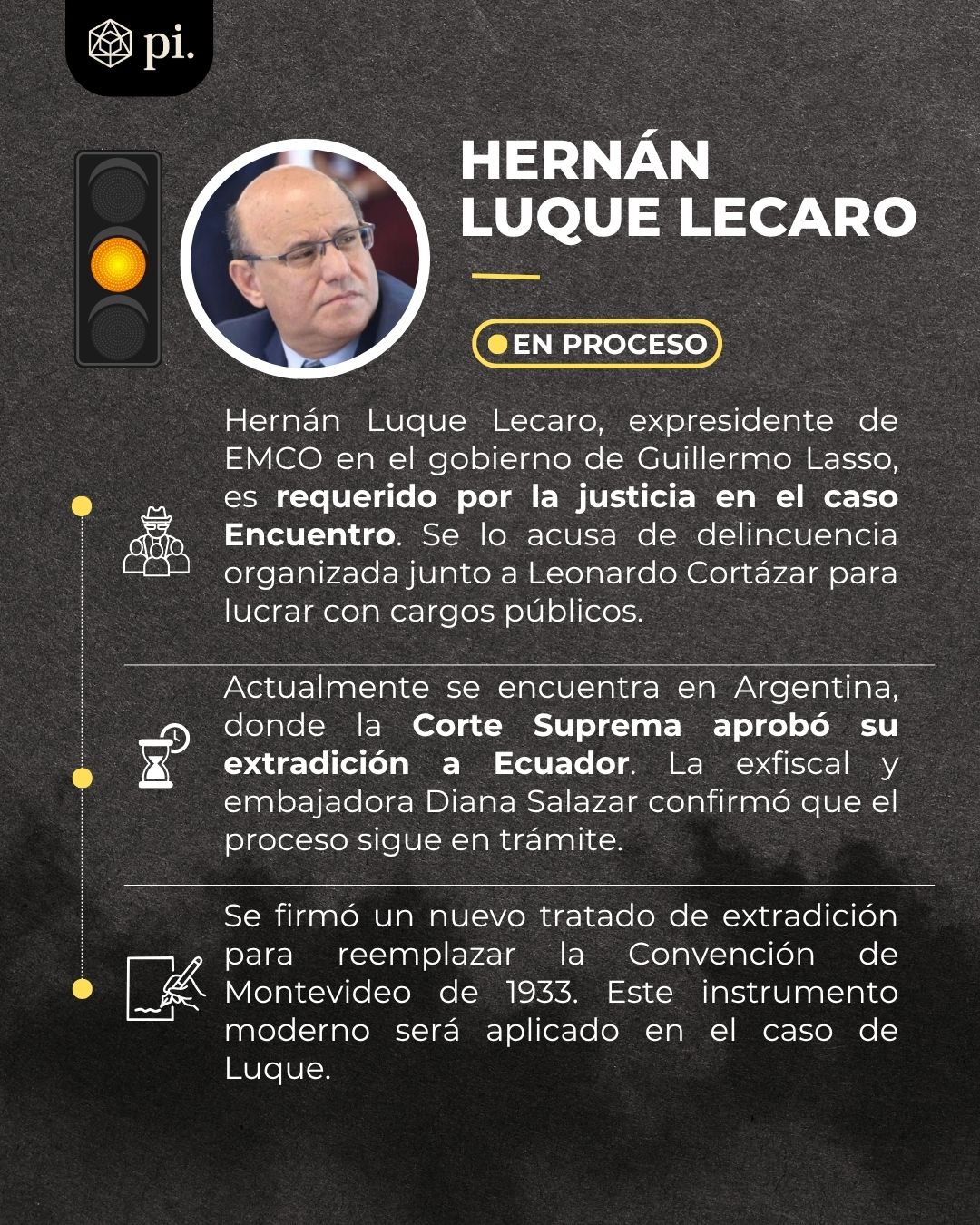 pi.

HERNÁN
LUQUE LECARO

EN PROCESO

Hernán Luque Lecaro, expresidente de EMCO en el gobierno de Guillermo Lasso, es requerido por la justicia en el caso Encuentro. Se lo acusa de delincuencia organizada junto a Leonardo Cortázar para lucrar con cargos públicos.

Actualmente se encuentra en Argentina, donde la Corte Suprema aprobó su extradición a Ecuador. La exfiscal y embajadora Diana Salazar confirmó que el proceso sigue en trámite.

Se firmó un nuevo tratado de extradición para reemplazar la Convención de Montevideo de 1933. Este instrumento moderno será aplicado en el caso de Luque.